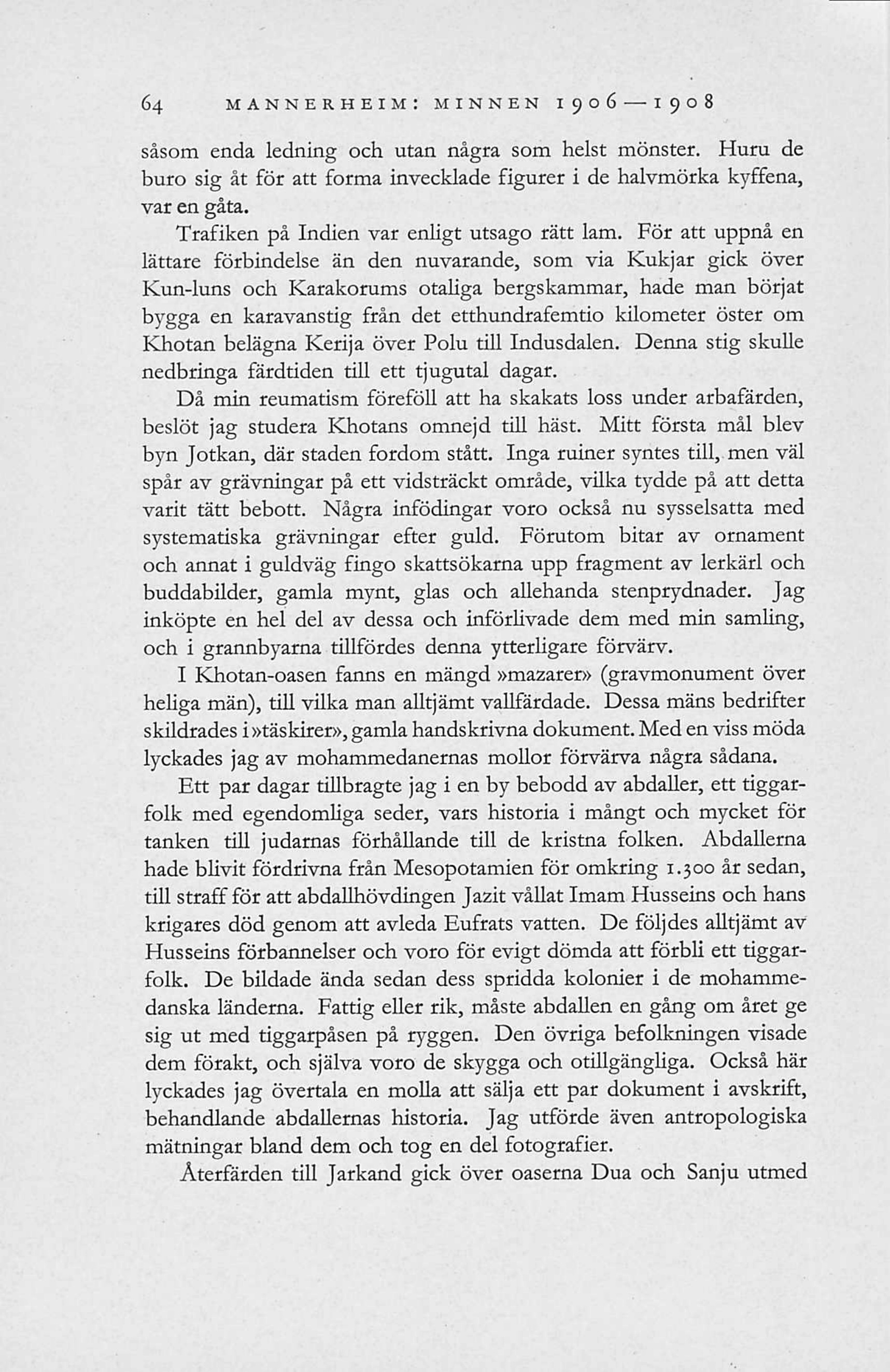 64 MANNERHEIM: MINNEN 1906—1908

såsom enda ledning och utan några som helst mönster. Huru de buro sig åt för att forma invecklade figurer i de halvmörka kyffena, var en gåta.

Trafiken på Indien var enligt utsago rätt lam. För att uppnå en lättare förbindelse än den nuvarande, som via Kukjar gick över Kun-luns och Karakorums otaliga bergskammar, hade man börjat bygga en karavanstig från det etthundrafemtio kilometer öster om Khotan belägna Kerija över Polu till Indusdalen. Denna stig skulle nedbringa färdtiden till ett tjugutal dagar.

Då min reumatism föreföll att ha skakats loss under arbafärden, beslöt jag studera Khotans omnejd till häst. Mitt första mål blev byn Jotkan, där staden fordom stått. Inga ruiner syntes till, men väl spår av grävningar på ett vidsträckt område, vilka tydde på att detta varit tätt bebott. Några infödingar voro också nu sysselsatta med systematiska grävningar efter guld. Förutom bitar av ornament och annat i guldväg fingo skattsökarna upp fragment av lerkärl och buddabilder, gamla mynt, glas och allehanda stenprydnader. Jag inköpte en hel del av dessa och införlivade dem med min samling, och i grannbyarna tillfördes denna ytterligare förvärv.

I Khotan-oasen fanns en mängd »mazarer» (gravmonument över heliga män), till vilka man alltjämt vallfärdade. Dessa mäns bedrifter skildrades i »täskirer», gamla handskrivna dokument. Med en viss möda lyckades jag av mohammedanernas mollor förvärva några sådana.

Ett par dagar tillbragte jag i en by bebodd av abdaller, ett tiggarfolk med egendomliga seder, vars historia i mångt och mycket för tanken till judarnas förhållande till de kristna folken. Abdallerna hade blivit fördrivna från Mesopotamien för omkring 1.300 år sedan, till straff för att abdallhövdingen Jazit vållat Imam Husseins och hans krigares död genom att avleda Eufrats vatten. De följdes alltjämt av Husseins förbannelser och voro för evigt dömda att förbli ett tiggarfolk. De bildade ända sedan dess spridda kolonier i de mohammedanska länderna. Fattig eller rik, måste abdallen en gång om året ge sig ut med tiggarpåsen på ryggen. Den övriga befolkningen visade dem förakt, och själva voro de skygga och otillgängliga. Också här lyckades jag övertala en molla att sälja ett par dokument i avskrift, behandlande abdallernas historia. Jag utförde även antropologiska mätningar bland dem och tog en del fotografier.

Återfärden till Jarkand gick över oaserna Dua och Sanju utmed